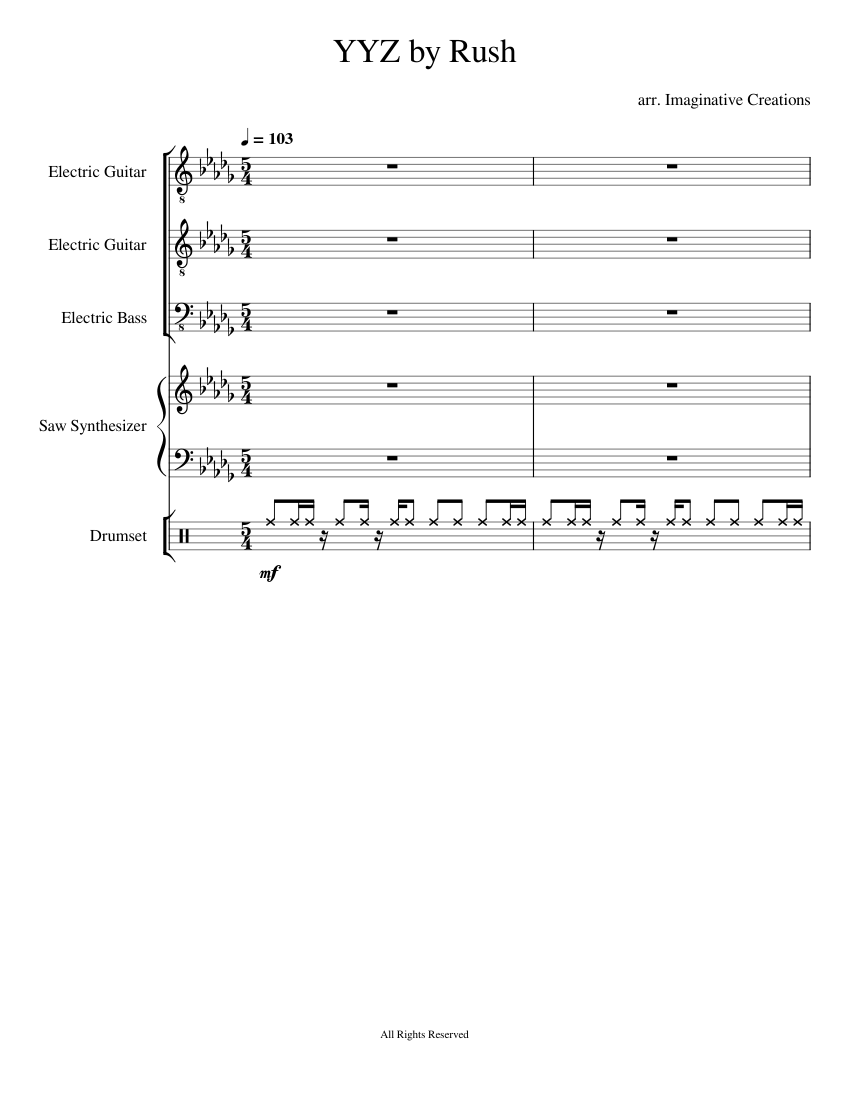 YYZ by Rush

arr. Imaginative Creations

♩ = 103

Electric Guitar

Electric Guitar

Electric Bass

Saw Synthesizer

Drumset

mf

All Rights Reserved